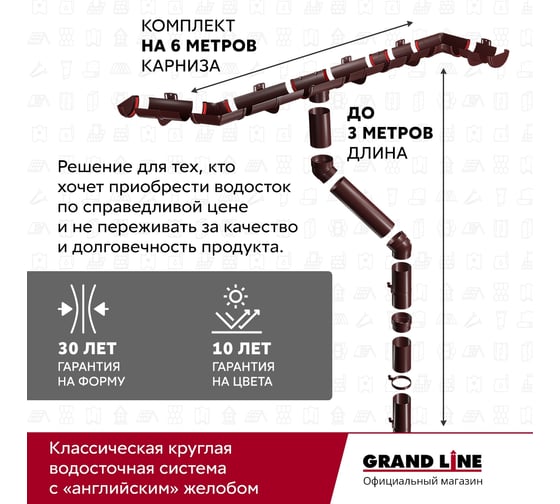 КОМПЛЕКТ
НА 6 МЕТРОВ
КАРНИЗА

ДО
3 МЕТРОВ
ДЛИНА

Решение для тех, кто хочет приобрести водосток по справедливой цене и не переживать за качество и долговечность продукта.

30 ЛЕТ
ГАРАНТИЯ
НА ФОРМУ

10 ЛЕТ
ГАРАНТИЯ
НА ЦВЕТА

Классическая круглая водосточная система с «английским» желобом

GRAND LINE
Официальный магазин